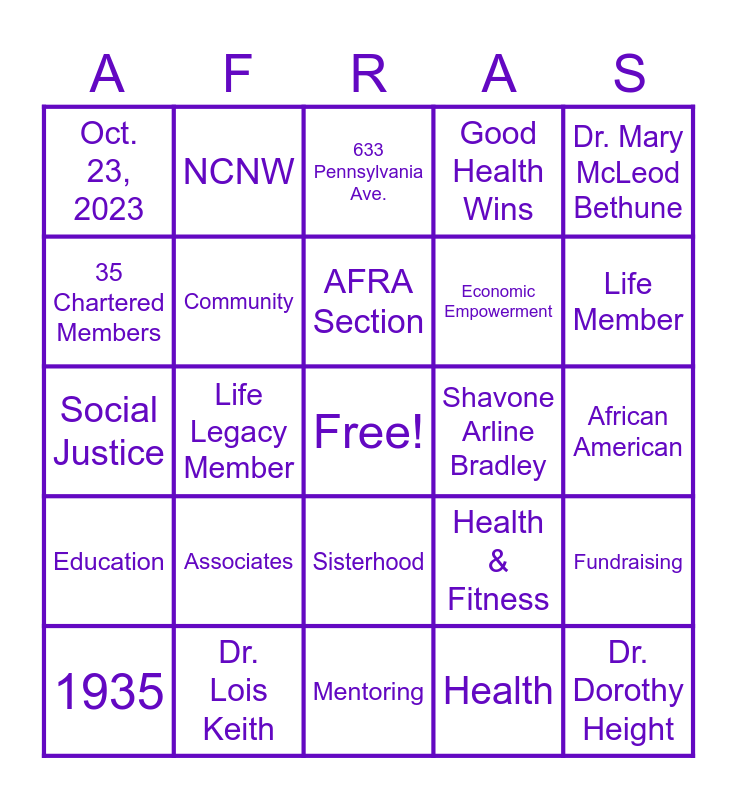 | A | F | R | A | S |
|---|---|---|---|---|
| Oct. 23, 2023 | NCNW | 633 Pennsylvania Ave. | Good Health Wins | Dr. Mary McLeod Bethune |
| 35 Chartered Members | Community | AFRA Section | Economic Empowerment | Life Member |
| Social Justice | Life Legacy Member | Free! | Shavone Arline Bradley | African American |
| Education | Associates | Sisterhood | Health & Fitness | Fundraising |
| 1935 | Dr. Lois Keith | Mentoring | Health | Dr. Dorothy Height |